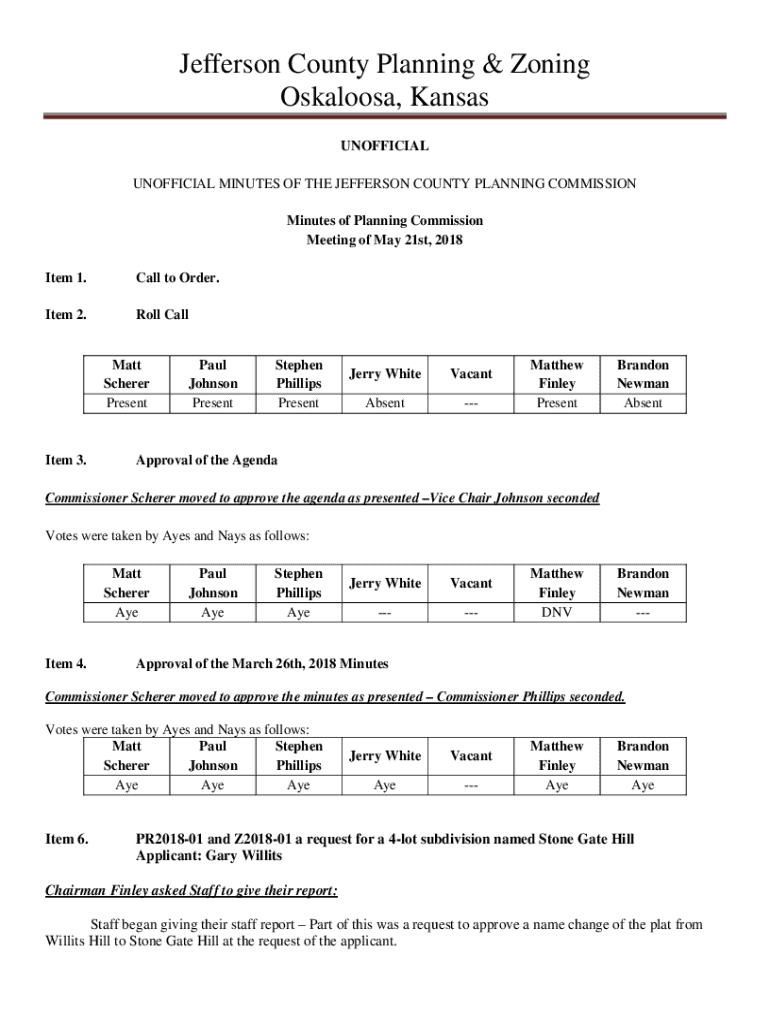 Jefferson County Planning & Zoning
Oskaloosa, Kansas

UNOFFICIAL

UNOFFICIAL MINUTES OF THE JEFFERSON COUNTY PLANNING COMMISSION

Minutes of Planning Commission
Meeting of May 21st, 2018

Item 1. Call to Order.

Item 2. Roll Call

| Matt Scherer | Paul Johnson | Stephen Phillips | Jerry White | Vacant | Matthew Finley | Brandon Newman |
|---|---|---|---|---|---|---|
| Present | Present | Present | Absent | --- | Present | Absent |

Item 3. Approval of the Agenda

Commissioner Scherer moved to approve the agenda as presented –Vice Chair Johnson seconded

Votes were taken by Ayes and Nays as follows:

| Matt Scherer | Paul Johnson | Stephen Phillips | Jerry White | Vacant | Matthew Finley | Brandon Newman |
|---|---|---|---|---|---|---|
| Aye | Aye | Aye | --- | --- | DNV | --- |

Item 4. Approval of the March 26th, 2018 Minutes

Commissioner Scherer moved to approve the minutes as presented – Commissioner Phillips seconded.

Votes were taken by Ayes and Nays as follows:

| Matt Scherer | Paul Johnson | Stephen Phillips | Jerry White | Vacant | Matthew Finley | Brandon Newman |
|---|---|---|---|---|---|---|
| Aye | Aye | Aye | Aye | --- | Aye | Aye |

Item 6. PR2018-01 and Z2018-01 a request for a 4-lot subdivision named Stone Gate Hill
Applicant: Gary Willits

Chairman Finley asked Staff to give their report:

Staff began giving their staff report – Part of this was a request to approve a name change of the plat from Willits Hill to Stone Gate Hill at the request of the applicant.